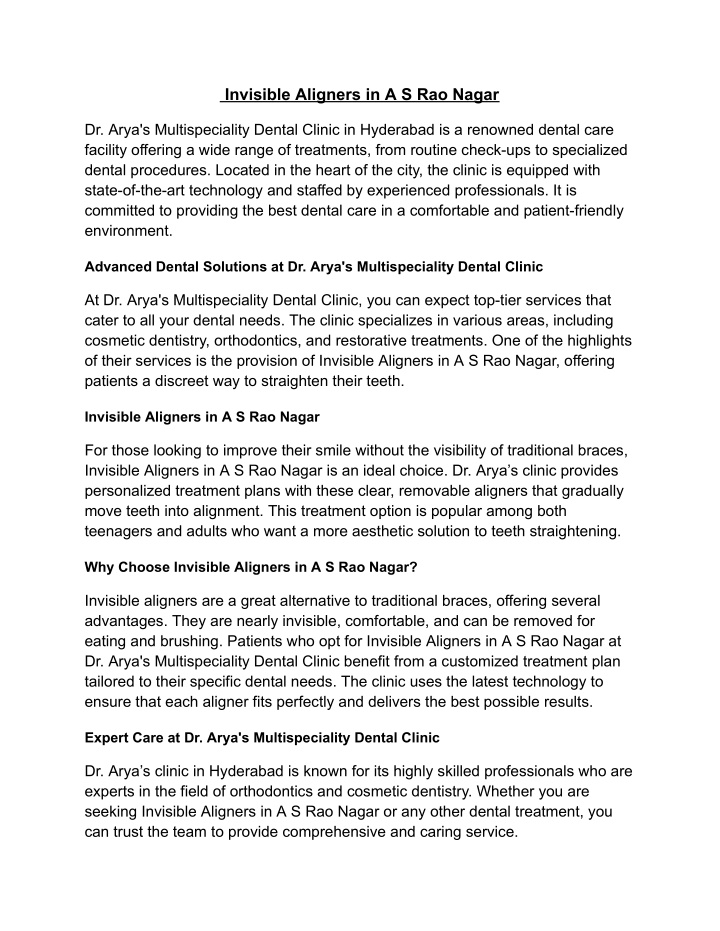 Invisible Aligners in A S Rao Nagar

Dr. Arya's Multispeciality Dental Clinic in Hyderabad is a renowned dental care facility offering a wide range of treatments, from routine check-ups to specialized dental procedures. Located in the heart of the city, the clinic is equipped with state-of-the-art technology and staffed by experienced professionals. It is committed to providing the best dental care in a comfortable and patient-friendly environment.

Advanced Dental Solutions at Dr. Arya's Multispeciality Dental Clinic

At Dr. Arya's Multispeciality Dental Clinic, you can expect top-tier services that cater to all your dental needs. The clinic specializes in various areas, including cosmetic dentistry, orthodontics, and restorative treatments. One of the highlights of their services is the provision of Invisible Aligners in A S Rao Nagar, offering patients a discreet way to straighten their teeth.

Invisible Aligners in A S Rao Nagar

For those looking to improve their smile without the visibility of traditional braces, Invisible Aligners in A S Rao Nagar is an ideal choice. Dr. Arya's clinic provides personalized treatment plans with these clear, removable aligners that gradually move teeth into alignment. This treatment option is popular among both teenagers and adults who want a more aesthetic solution to teeth straightening.

Why Choose Invisible Aligners in A S Rao Nagar?

Invisible aligners are a great alternative to traditional braces, offering several advantages. They are nearly invisible, comfortable, and can be removed for eating and brushing. Patients who opt for Invisible Aligners in A S Rao Nagar at Dr. Arya's Multispeciality Dental Clinic benefit from a customized treatment plan tailored to their specific dental needs. The clinic uses the latest technology to ensure that each aligner fits perfectly and delivers the best possible results.

Expert Care at Dr. Arya's Multispeciality Dental Clinic

Dr. Arya's clinic in Hyderabad is known for its highly skilled professionals who are experts in the field of orthodontics and cosmetic dentistry. Whether you are seeking Invisible Aligners in A S Rao Nagar or any other dental treatment, you can trust the team to provide comprehensive and caring service.